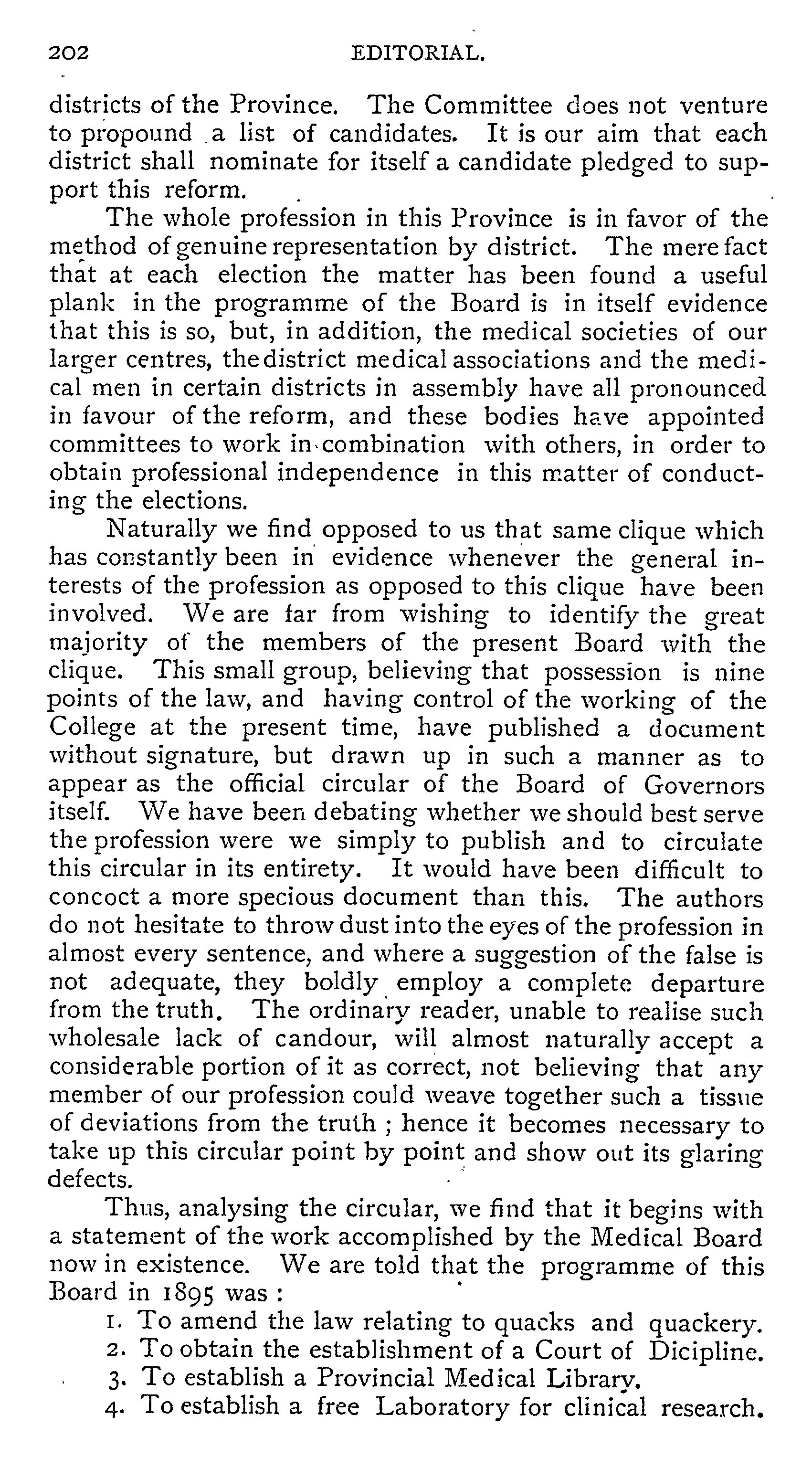 202 EDITORIAL.

districts of the Province. The Committee does not venture to propound a list of candidates. It is our aim that each district shall nominate for itself a candidate pledged to support this reform.

The whole profession in this Province is in favor of the method of genuine representation by district. The mere fact that at each election the matter has been found a useful plank in the programme of the Board is in itself evidence that this is so, but, in addition, the medical societies of our larger centres, the district medical associations and the medical men in certain districts in assembly have all pronounced in favour of the reform, and these bodies have appointed committees to work in combination with others, in order to obtain professional independence in this matter of conducting the elections.

Naturally we find opposed to us that same clique which has constantly been in evidence whenever the general interests of the profession as opposed to this clique have been involved. We are far from wishing to identify the great majority of the members of the present Board with the clique. This small group, believing that possession is nine points of the law, and having control of the working of the College at the present time, have published a document without signature, but drawn up in such a manner as to appear as the official circular of the Board of Governors itself. We have been debating whether we should best serve the profession were we simply to publish and to circulate this circular in its entirety. It would have been difficult to concoct a more specious document than this. The authors do not hesitate to throw dust into the eyes of the profession in almost every sentence, and where a suggestion of the false is not adequate, they boldly employ a complete departure from the truth. The ordinary reader, unable to realise such wholesale lack of candour, will almost naturally accept a considerable portion of it as correct, not believing that any member of our profession could weave together such a tissue of deviations from the truth ; hence it becomes necessary to take up this circular point by point and show out its glaring defects.

Thus, analysing the circular, we find that it begins with a statement of the work accomplished by the Medical Board now in existence. We are told that the programme of this Board in 1895 was :

1. To amend the law relating to quacks and quackery.
2. To obtain the establishment of a Court of Dicipline.
3. To establish a Provincial Medical Library.
4. To establish a free Laboratory for clinical research.